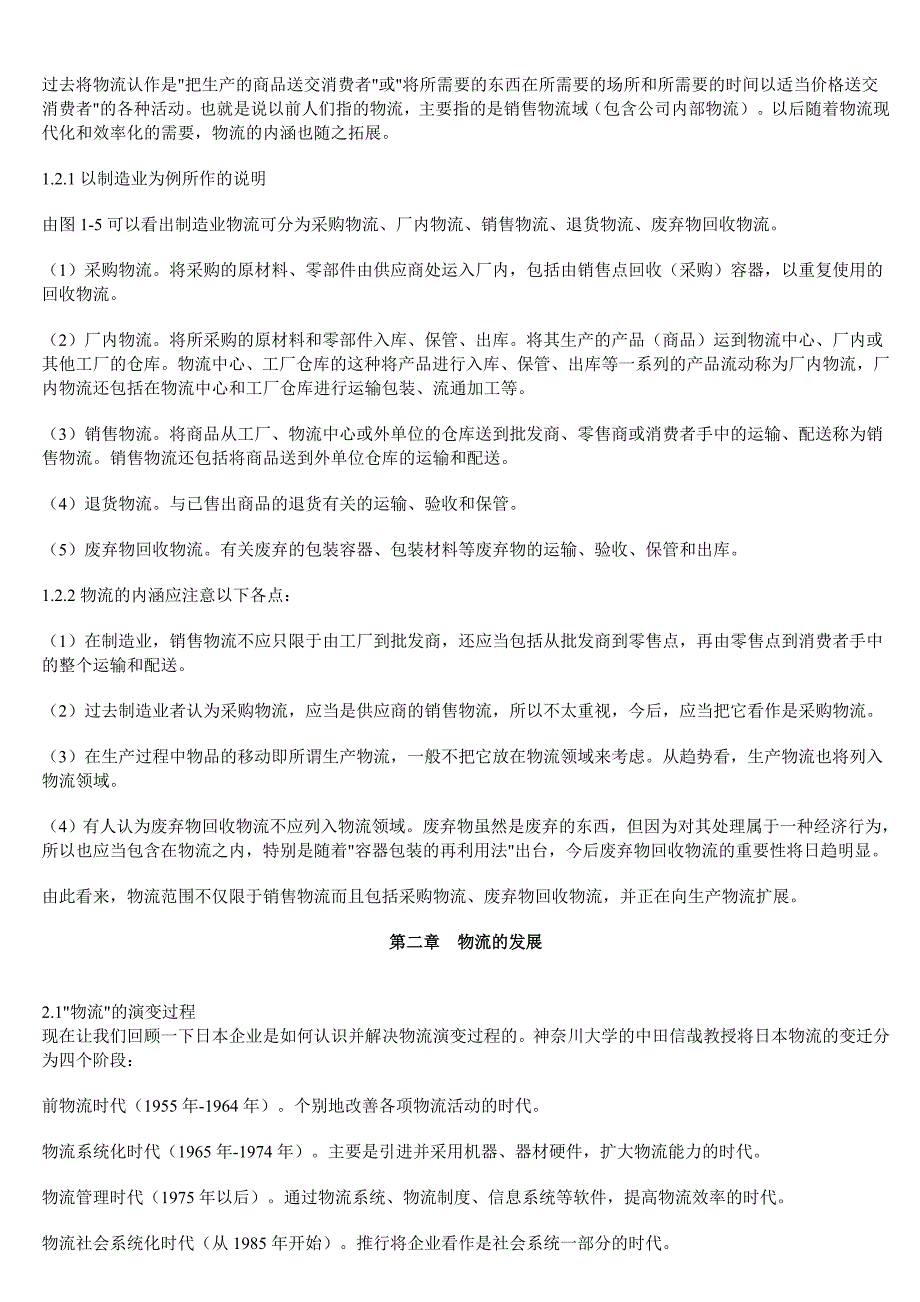 过去将物流认作是"把生产的商品送交消费者"或"将所需要的东西在所需要的场所和所需要的时间以适当价格送交消费者"的各种活动。也就是说以前人们指的物流，主要指的是销售物流域（包含公司内部物流）。以后随着物流现代化和效率化的需要，物流的内涵也随之拓展。

1.2.1 以制造业为例所作的说明

由图 1-5 可以看出制造业物流可分为采购物流、厂内物流、销售物流、退货物流、废弃物回收物流。

（1）采购物流。将采购的原材料、零部件由供应商处运入厂内，包括由销售点回收（采购）容器，以重复使用的回收物流。

（2）厂内物流。将所采购的原材料和零部件入库、保管、出库。将其生产的产品（商品）运到物流中心、厂内或其他工厂的仓库。物流中心、工厂仓库的这种将产品进行入库、保管、出库等一系列的产品流动称为厂内物流，厂内物流还包括在物流中心和工厂仓库进行运输包装、流通加工等。

（3）销售物流。将商品从工厂、物流中心或外单位的仓库送到批发商、零售商或消费者手中的运输、配送称为销售物流。销售物流还包括将商品送到外单位仓库的运输和配送。

（4）退货物流。与已售出商品的退货有关的运输、验收和保管。

（5）废弃物回收物流。有关废弃的包装容器、包装材料等废弃物的运输、验收、保管和出库。

1.2.2 物流的内涵应注意以下各点：

（1）在制造业，销售物流不应只限于由工厂到批发商，还应当包括从批发商到零售点，再由零售点到消费者手中的整个运输和配送。

（2）过去制造业者认为采购物流，应当是供应商的销售物流，所以不太重视，今后，应当把它看作是采购物流。

（3）在生产过程中物品的移动即所谓生产物流，一般不把它放在物流领域来考虑。从趋势看，生产物流也将列入物流领域。

（4）有人认为废弃物回收物流不应列入物流领域。废弃物虽然是废弃的东西，但因为对其处理属于一种经济行为，所以也应当包含在物流之内，特别是随着"容器包装的再利用法"出台，今后废弃物回收物流的重要性将日趋明显。

由此看来，物流范围不仅限于销售物流而且包括采购物流、废弃物回收物流，并正在向生产物流扩展。

第二章 物流的发展

2.1"物流"的演变过程
现在让我们回顾一下日本企业是如何认识并解决物流演变过程的。神奈川大学的中田信哉教授将日本物流的变迁分为四个阶段：

前物流时代（1955 年-1964 年）。个别地改善各项物流活动的时代。

物流系统化时代（1965 年-1974 年）。主要是引进并采用机器、器材硬件，扩大物流能力的时代。

物流管理时代（1975 年以后）。通过物流系统、物流制度、信息系统等软件，提高物流效率的时代。

物流社会系统化时代（从 1985 年开始）。推行将企业看作是社会系统一部分的时代。